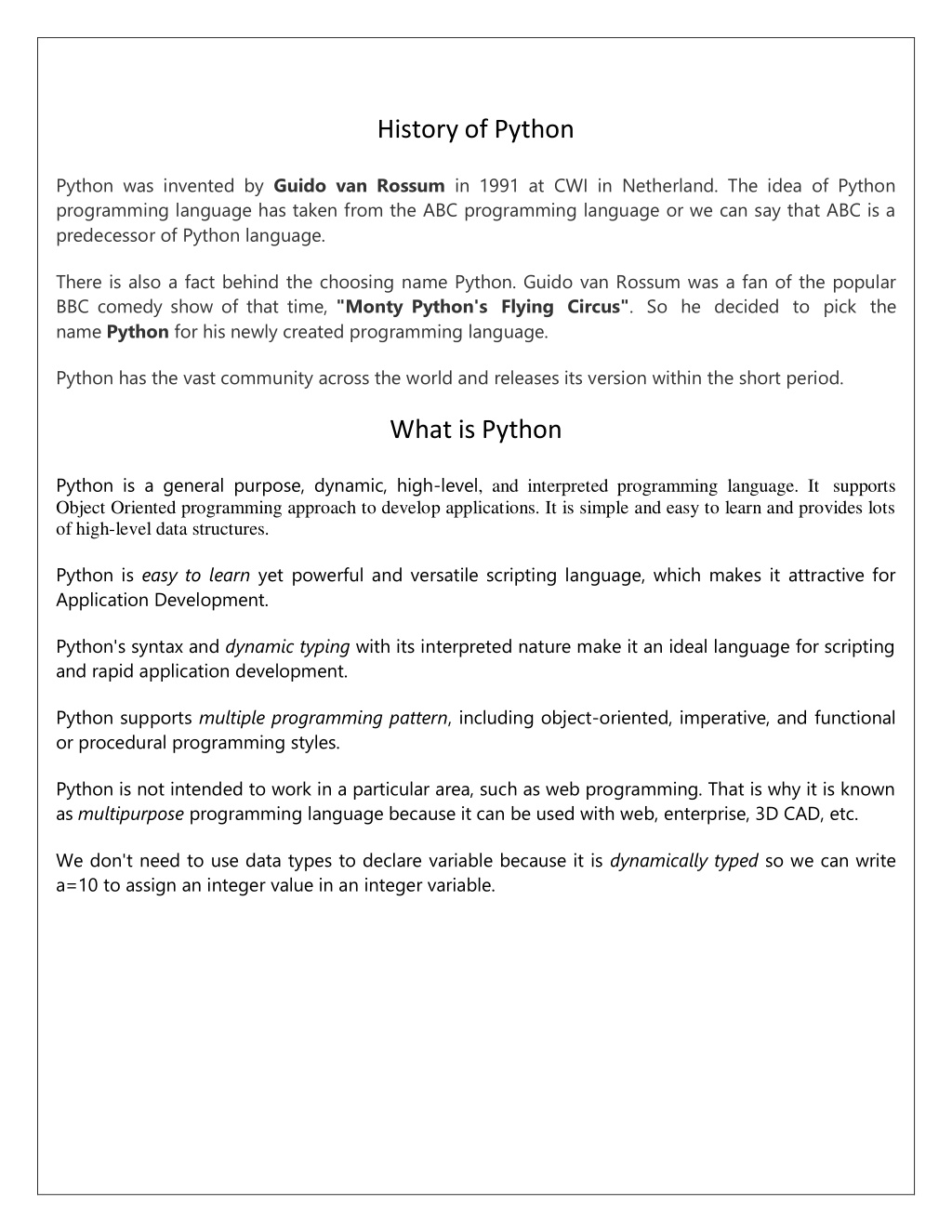 History of Python

Python was invented by Guido van Rossum in 1991 at CWI in Netherland. The idea of Python programming language has taken from the ABC programming language or we can say that ABC is a predecessor of Python language.

There is also a fact behind the choosing name Python. Guido van Rossum was a fan of the popular BBC comedy show of that time, "Monty Python's Flying Circus". So he decided to pick the name Python for his newly created programming language.

Python has the vast community across the world and releases its version within the short period.

What is Python

Python is a general purpose, dynamic, high-level, and interpreted programming language. It supports Object Oriented programming approach to develop applications. It is simple and easy to learn and provides lots of high-level data structures.

Python is easy to learn yet powerful and versatile scripting language, which makes it attractive for Application Development.

Python's syntax and dynamic typing with its interpreted nature make it an ideal language for scripting and rapid application development.

Python supports multiple programming pattern, including object-oriented, imperative, and functional or procedural programming styles.

Python is not intended to work in a particular area, such as web programming. That is why it is known as multipurpose programming language because it can be used with web, enterprise, 3D CAD, etc.

We don't need to use data types to declare variable because it is dynamically typed so we can write a=10 to assign an integer value in an integer variable.